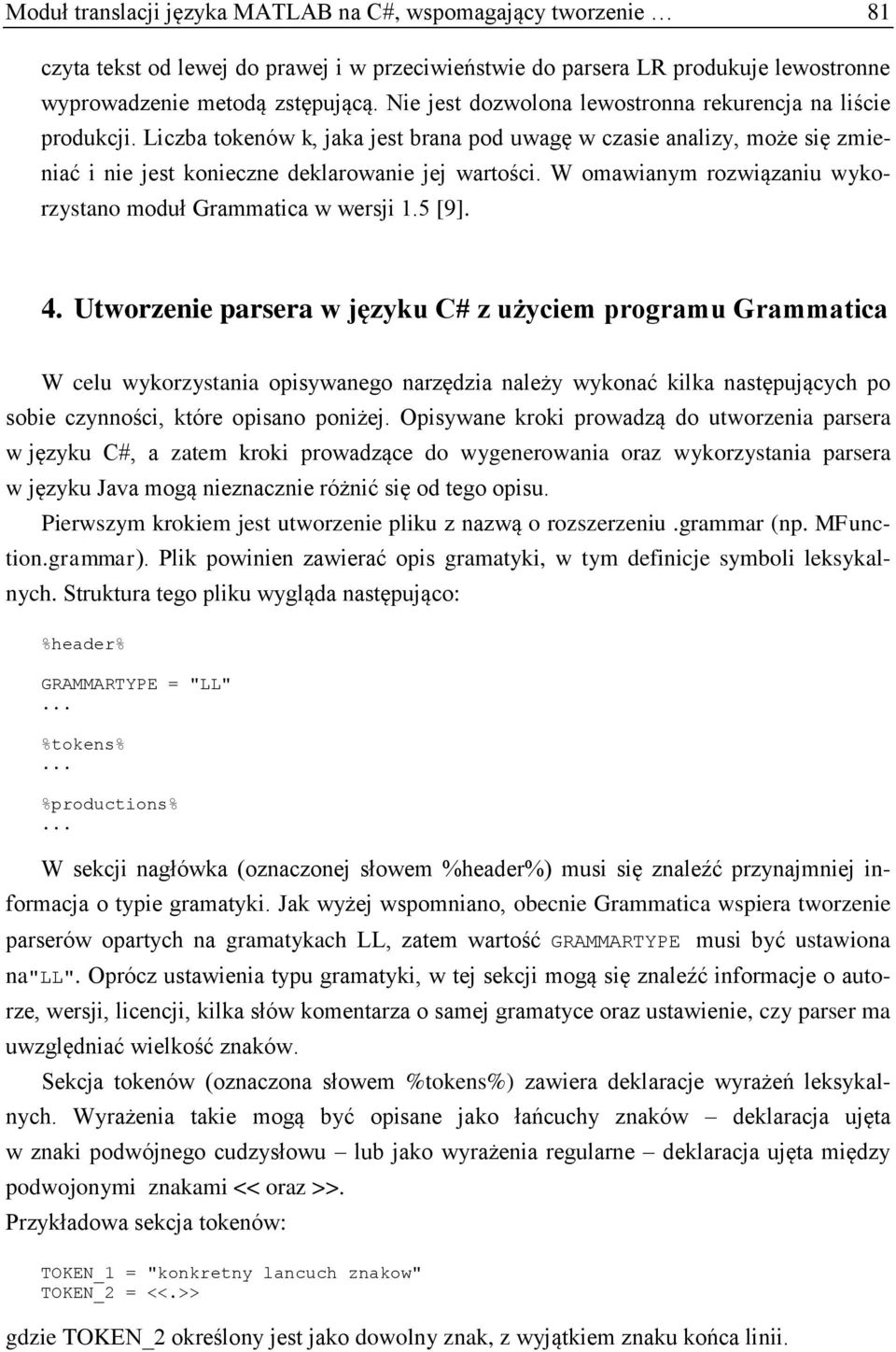 Moduł translacji języka MATLAB na C#, wspomagający tworzenie … 81

czyta tekst od lewej do prawej i w przeciwieństwie do parsera LR produkuje lewostronne wyprowadzenie metodą zstępującą. Nie jest dozwolona lewostronna rekurencja na liście produkcji. Liczba tokenów k, jaka jest brana pod uwagę w czasie analizy, może się zmieniać i nie jest konieczne deklarowanie jej wartości. W omawianym rozwiązaniu wykorzystano moduł Grammatica w wersji 1.5 [9].

4. Utworzenie parsera w języku C# z użyciem programu Grammatica

W celu wykorzystania opisywanego narzędzia należy wykonać kilka następujących po sobie czynności, które opisano poniżej. Opisywane kroki prowadzą do utworzenia parsera w języku C#, a zatem kroki prowadzące do wygenerowania oraz wykorzystania parsera w języku Java mogą nieznacznie różnić się od tego opisu.
Pierwszym krokiem jest utworzenie pliku z nazwą o rozszerzeniu .grammar (np. MFunction.grammar). Plik powinien zawierać opis gramatyki, w tym definicje symboli leksykalnych. Struktura tego pliku wygląda następująco:

%header%

GRAMMARTYPE = "LL"
...
%tokens%
...
%productions%
...

W sekcji nagłówka (oznaczonej słowem %header%) musi się znaleźć przynajmniej informacja o typie gramatyki. Jak wyżej wspomniano, obecnie Grammatica wspiera tworzenie parserów opartych na gramatykach LL, zatem wartość GRAMMARTYPE musi być ustawiona na"LL". Oprócz ustawienia typu gramatyki, w tej sekcji mogą się znaleźć informacje o autorze, wersji, licencji, kilka słów komentarza o samej gramatyce oraz ustawienie, czy parser ma uwzględniać wielkość znaków.
Sekcja tokenów (oznaczona słowem %tokens%) zawiera deklaracje wyrażeń leksykalnych. Wyrażenia takie mogą być opisane jako łańcuchy znaków – deklaracja ujęta w znaki podwójnego cudzysłowu – lub jako wyrażenia regularne – deklaracja ujęta między podwojonymi znakami << oraz >>.
Przykładowa sekcja tokenów:

TOKEN_1 = "konkretny lancuch znakow"
TOKEN_2 = <<.>>

gdzie TOKEN_2 określony jest jako dowolny znak, z wyjątkiem znaku końca linii.